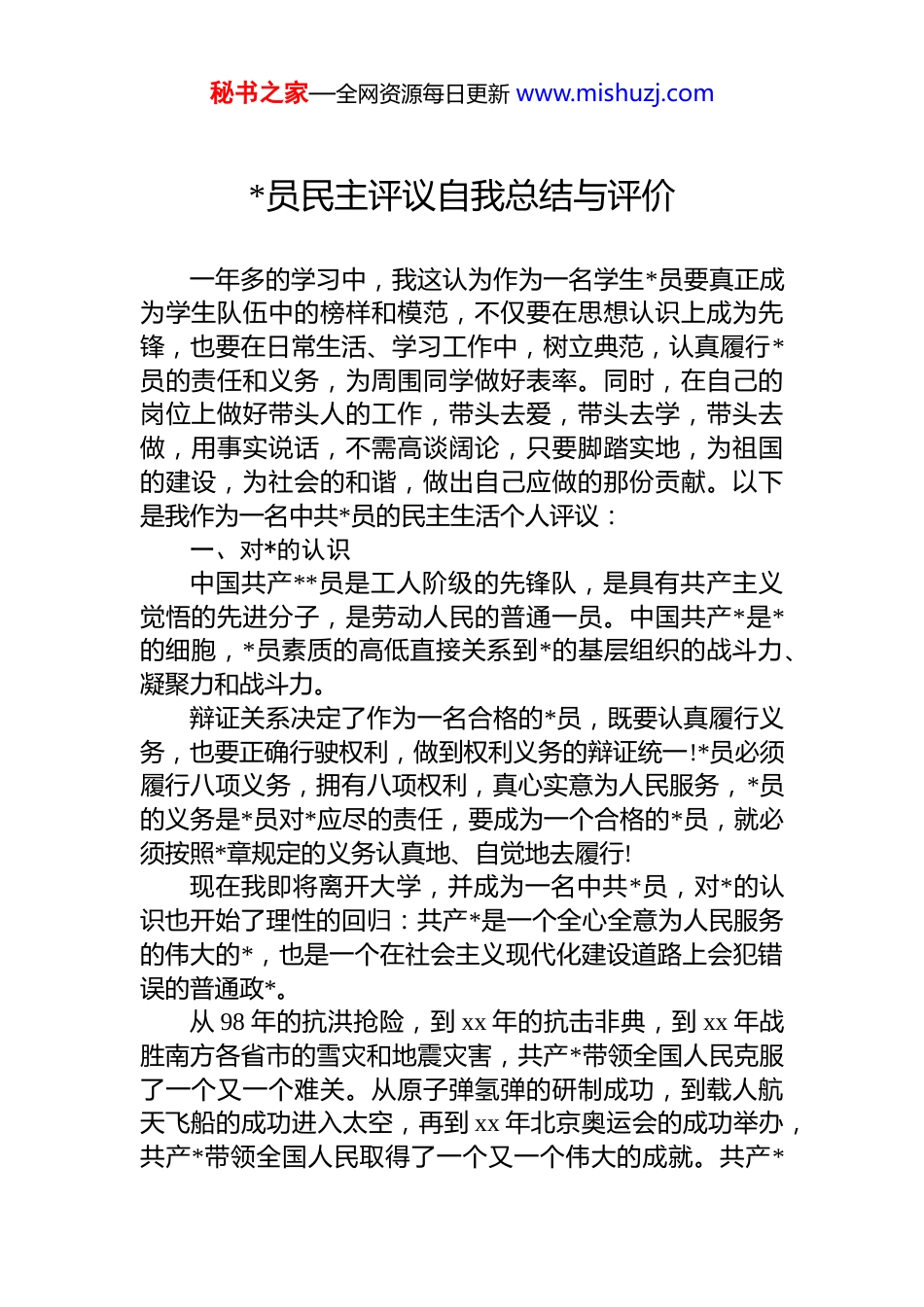 秘书之家—全网资源每日更新 www.mishuzj.com

*员民主评议自我总结与评价

一年多的学习中，我这认为作为一名学生*员要真正成为学生队伍中的榜样和模范，不仅要在思想认识上成为先锋，也要在日常生活、学习工作中，树立典范，认真履行*员的责任和义务，为周围同学做好表率。同时，在自己的岗位上做好带头人的工作，带头去爱，带头去学，带头去做，用事实说话，不需高谈阔论，只要脚踏实地，为祖国的建设，为社会的和谐，做出自己应做的那份贡献。以下是我作为一名中共*员的民主生活个人评议：

一、对*的认识

中国共产**员是工人阶级的先锋队，是具有共产主义觉悟的先进分子，是劳动人民的普通一员。中国共产*是*的细胞，*员素质的高低直接关系到*的基层组织的战斗力、凝聚力和战斗力。

辩证关系决定了作为一名合格的*员，既要认真履行义务，也要正确行驶权利，做到权利义务的辩证统一!*员必须履行八项义务，拥有八项权利，真心实意为人民服务，*员的义务是*员对*应尽的责任，要成为一个合格的*员，就必须按照*章规定的义务认真地、自觉地去履行!

现在我即将离开大学，并成为一名中共*员，对*的认识也开始了理性的回归：共产*是一个全心全意为人民服务的伟大的*，也是一个在社会主义现代化建设道路上会犯错误的普通政*。

从 98 年的抗洪抢险，到 xx 年的抗击非典，到 xx 年战胜南方各省市的雪灾和地震灾害，共产*带领全国人民克服了一个又一个难关。从原子弹氢弹的研制成功，到载人航天飞船的成功进入太空，再到 xx 年北京奥运会的成功举办，共产*带领全国人民取得了一个又一个伟大的成就。共产*